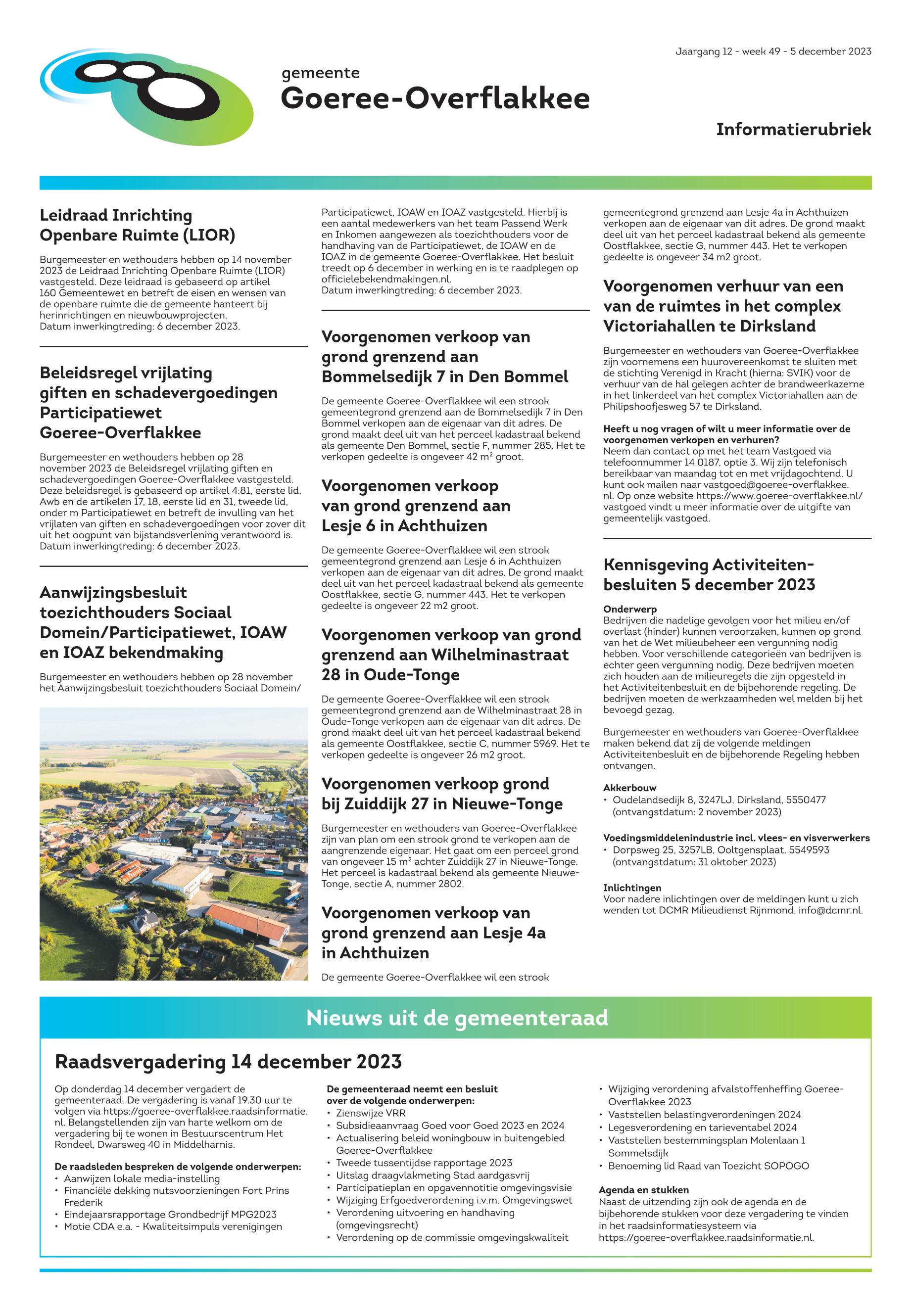 Jaargang 12 - week 49 - 5 december 2023

gemeente
Goeree-Overflakkee

Informatierubriek

Leidraad Inrichting Openbare Ruimte (LIOR)

Burgemeester en wethouders hebben op 14 november 2023 de Leidraad Inrichting Openbare Ruimte (LIOR) vastgesteld. Deze leidraad is gebaseerd op artikel 160 Gemeentewet en betreft de eisen en wensen van de openbare ruimte die de gemeente hanteert bij herinrichtingen en nieuwbouwprojecten.
Datum inwerkingtreding: 6 december 2023.

Beleidsregel vrijlating giften en schadevergoedingen Participatiewet Goeree-Overflakkee

Burgemeester en wethouders hebben op 28 november 2023 de Beleidsregel vrijlating giften en schadevergoedingen Goeree-Overflakkee vastgesteld. Deze beleidsregel is gebaseerd op artikel 4:81, eerste lid, Awb en de artikelen 17, 18, eerste lid en 31, tweede lid, onder m Participatiewet en betreft de invulling van het vrijlaten van giften en schadevergoedingen voor zover dit uit het oogpunt van bijstandsverlening verantwoord is.
Datum inwerkingtreding: 6 december 2023.

Aanwijzingsbesluit toezichthouders Sociaal Domein/Participatiewet, IOAW en IOAZ bekendmaking

Burgemeester en wethouders hebben op 28 november het Aanwijzingsbesluit toezichthouders Sociaal Domein/ Participatiewet, IOAW en IOAZ vastgesteld. Hierbij is een aantal medewerkers van het team Passend Werk en Inkomen aangewezen als toezichthouders voor de handhaving van de Participatiewet, de IOAW en de IOAZ in de gemeente Goeree-Overflakkee. Het besluit treedt op 6 december in werking en is te raadplegen op officielebekendmakingen.nl.
Datum inwerkingtreding: 6 december 2023.

Voorgenomen verkoop van grond grenzend aan Bommelsedijk 7 in Den Bommel

De gemeente Goeree-Overflakkee wil een strook gemeentegrond grenzend aan de Bommelsedijk 7 in Den Bommel verkopen aan de eigenaar van dit adres. De grond maakt deel uit van het perceel kadastraal bekend als gemeente Den Bommel, sectie F, nummer 285. Het te verkopen gedeelte is ongeveer 42 m² groot.

Voorgenomen verkoop van grond grenzend aan Lesje 6 in Achthuizen

De gemeente Goeree-Overflakkee wil een strook gemeentegrond grenzend aan Lesje 6 in Achthuizen verkopen aan de eigenaar van dit adres. De grond maakt deel uit van het perceel kadastraal bekend als gemeente Oostflakkee, sectie G, nummer 443. Het te verkopen gedeelte is ongeveer 22 m2 groot.

Voorgenomen verkoop van grond grenzend aan Wilhelminastraat 28 in Oude-Tonge

De gemeente Goeree-Overflakkee wil een strook gemeentegrond grenzend aan de Wilhelminastraat 28 in Oude-Tonge verkopen aan de eigenaar van dit adres. De grond maakt deel uit van het perceel kadastraal bekend als gemeente Oostflakkee, sectie C, nummer 5969. Het te verkopen gedeelte is ongeveer 26 m2 groot.

Voorgenomen verkoop grond bij Zuiddijk 27 in Nieuwe-Tonge

Burgemeester en wethouders van Goeree-Overflakkee zijn van plan om een strook grond te verkopen aan de aangrenzende eigenaar. Het gaat om een perceel grond van ongeveer 15 m² achter Zuiddijk 27 in Nieuwe-Tonge. Het perceel is kadastraal bekend als gemeente Nieuwe-Tonge, sectie A, nummer 2802.

Voorgenomen verkoop van grond grenzend aan Lesje 4a in Achthuizen

De gemeente Goeree-Overflakkee wil een strook gemeentegrond grenzend aan Lesje 4a in Achthuizen verkopen aan de eigenaar van dit adres. De grond maakt deel uit van het perceel kadastraal bekend als gemeente Oostflakkee, sectie G, nummer 443. Het te verkopen gedeelte is ongeveer 34 m2 groot.

Voorgenomen verhuur van een van de ruimtes in het complex Victoriahallen te Dirksland

Burgemeester en wethouders van Goeree-Overflakkee zijn voornemens een huurovereenkomst te sluiten met de stichting Verenigd in Kracht (hierna: SVIK) voor de verhuur van de hal gelegen achter de brandweerkazerne in het linkerdeel van het complex Victoriahallen aan de Philipshoofjesweg 57 te Dirksland.

Heeft u nog vragen of wilt u meer informatie over de voorgenomen verkopen en verhuren?
Neem dan contact op met het team Vastgoed via telefoonnummer 14 0187, optie 3. Wij zijn telefonisch bereikbaar van maandag tot en met vrijdagochtend. U kunt ook mailen naar vastgoed@goeree-overflakkee.nl. Op onze website https://www.goeree-overflakkee.nl/vastgoed vindt u meer informatie over de uitgifte van gemeentelijk vastgoed.

Kennisgeving Activiteitenbesluiten 5 december 2023

Onderwerp
Bedrijven die nadelige gevolgen voor het milieu en/of overlast (hinder) kunnen veroorzaken, kunnen op grond van het de Wet milieubeheer een vergunning nodig hebben. Voor verschillende categorieën van bedrijven is echter geen vergunning nodig. Deze bedrijven moeten zich houden aan de milieuregels die zijn opgesteld in het Activiteitenbesluit en de bijbehorende regeling. De bedrijven moeten de werkzaamheden wel melden bij het bevoegd gezag.

Burgemeester en wethouders van Goeree-Overflakkee maken bekend dat zij de volgende meldingen Activiteitenbesluit en de bijbehorende Regeling hebben ontvangen.

Akkerbouw
• Oudelandsedijk 8, 3247LJ, Dirksland, 5550477 (ontvangstdatum: 2 november 2023)

Voedingsmiddelenindustrie incl. vlees- en visverwerkers
• Dorpsweg 25, 3257LB, Ooltgensplaat, 5549593 (ontvangstdatum: 31 oktober 2023)

Inlichtingen
Voor nadere inlichtingen over de meldingen kunt u zich wenden tot DCMR Milieudienst Rijnmond, info@dcmr.nl.

Nieuws uit de gemeenteraad

Raadsvergadering 14 december 2023

Op donderdag 14 december vergadert de gemeenteraad. De vergadering is vanaf 19.30 uur te volgen via https://goeree-overflakkee.raadsinformatie.nl. Belangstellenden zijn van harte welkom om de vergadering bij te wonen in Bestuurscentrum Het Rondeel, Dwarsweg 40 in Middelharnis.

De raadsleden bespreken de volgende onderwerpen:
• Aanwijzen lokale media-instelling
• Financiële dekking nutsvoorzieningen Fort Prins Frederik
• Eindejaarsrapportage Grondbedrijf MPG2023
• Motie CDA e.a. - Kwaliteitsimpuls verenigingen

De gemeenteraad neemt een besluit over de volgende onderwerpen:
• Zienswijze VRR
• Subsidieaanvraag Goed voor Goed 2023 en 2024
• Actualisering beleid woningbouw in buitengebied Goeree-Overflakkee
• Tweede tussentijdse rapportage 2023
• Uitslag draagvlakmeting Stad aardgasvrij
• Participatieplan en opgavennotitie omgevingsvisie
• Wijziging Erfgoedverordening i.v.m. Omgevingswet
• Verordening uitvoering en handhaving (omgevingsrecht)
• Verordening op de commissie omgevingskwaliteit
• Wijziging verordening afvalstoffenheffing Goeree-Overflakkee 2023
• Vaststellen belastingverordeningen 2024
• Legesverordening en tarieventabel 2024
• Vaststellen bestemmingsplan Molenlaan 1 Sommelsdijk
• Benoeming lid Raad van Toezicht SOPOGO

Agenda en stukken
Naast de uitzending zijn ook de agenda en de bijbehorende stukken voor deze vergadering te vinden in het raadsinformatiesysteem via https://goeree-overflakkee.raadsinformatie.nl.